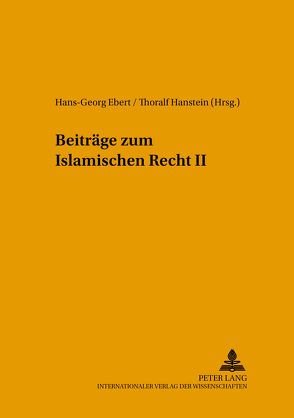 Hans-Georg Ebert / Thoralf Hanstein (Hrsg.)

Beiträge zum Islamischen Recht II

PETER LANG
INTERNATIONALER VERLAG DER WISSENSCHAFTEN